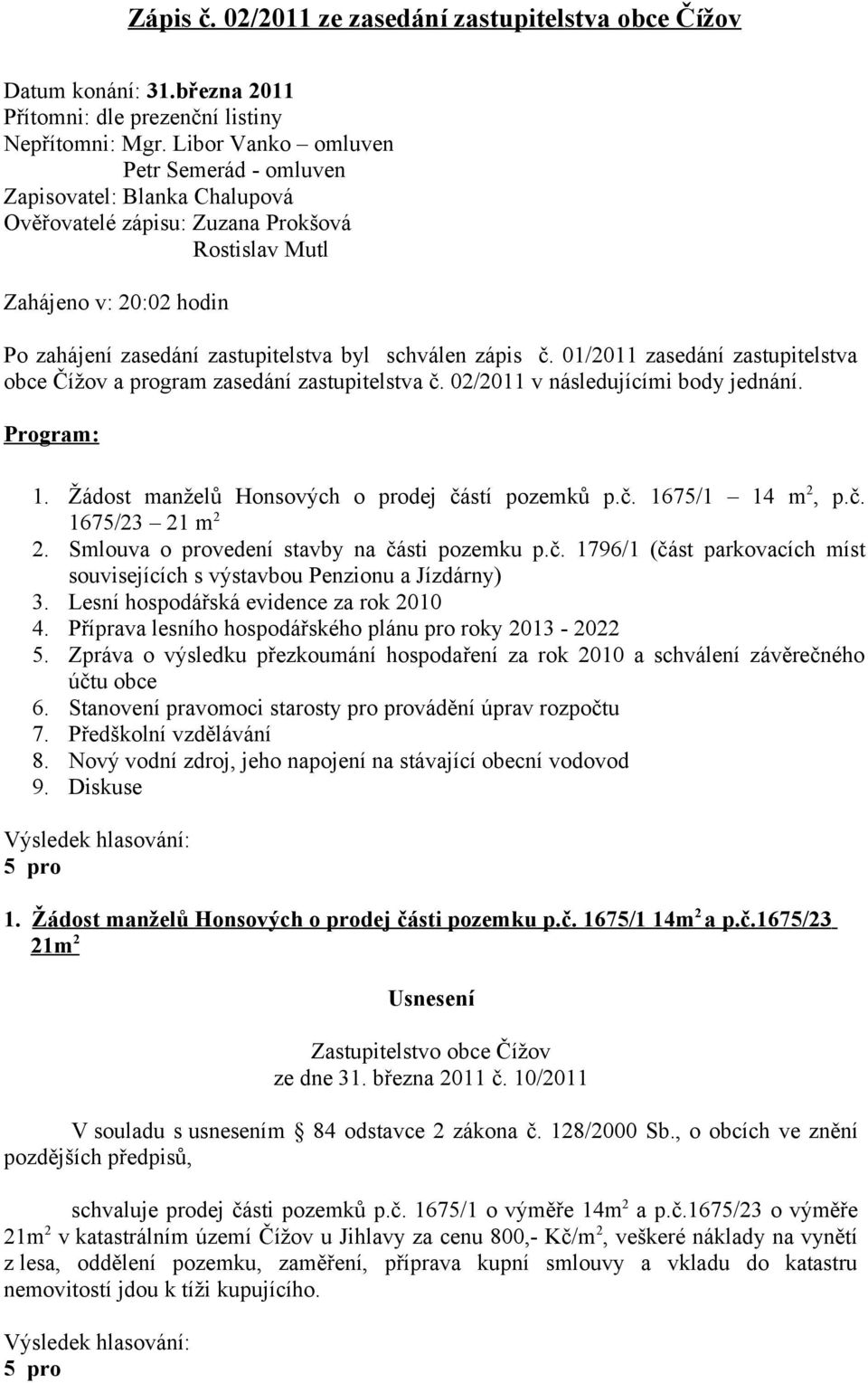 Zápis č. 02/2011 ze zasedání zastupitelstva obce Čížov

Datum konání: 31.března 2011
Přítomni: dle prezenční listiny
Nepřítomni: Mgr. Libor Vanko – omluven
Petr Semerád - omluven
Zapisovatel: Blanka Chalupová
Ověřovatelé zápisu: Zuzana Prokšová
Rostislav Mutl

Zahájeno v: 20:02 hodin

Po zahájení zasedání zastupitelstva byl schválen zápis č. 01/2011 zasedání zastupitelstva obce Čížov a program zasedání zastupitelstva č. 02/2011 v následujícími body jednání.

Program:

1. Žádost manželů Honsových o prodej částí pozemků p.č. 1675/1 – 14 m$^2$, p.č. 1675/23 – 21 m$^2$
2. Smlouva o provedení stavby na části pozemku p.č. 1796/1 (část parkovacích míst souvisejících s výstavbou Penzionu a Jízdárny)
3. Lesní hospodářská evidence za rok 2010
4. Příprava lesního hospodářského plánu pro roky 2013 - 2022
5. Zpráva o výsledku přezkoumání hospodaření za rok 2010 a schválení závěrečného účtu obce
6. Stanovení pravomoci starosty pro provádění úprav rozpočtu
7. Předškolní vzdělávání
8. Nový vodní zdroj, jeho napojení na stávající obecní vodovod
9. Diskuse

Výsledek hlasování:
5 pro

1. Žádost manželů Honsových o prodej části pozemku p.č. 1675/1 14m$^2$ a p.č.1675/23 21m$^2$

Usnesení

Zastupitelstvo obce Čížov
ze dne 31. března 2011 č. 10/2011

V souladu s usnesením § 84 odstavce 2 zákona č. 128/2000 Sb., o obcích ve znění pozdějších předpisů,

schvaluje prodej části pozemků p.č. 1675/1 o výměře 14m$^2$ a p.č.1675/23 o výměře 21m$^2$ v katastrálním území Čížov u Jihlavy za cenu 800,- Kč/m$^2$, veškeré náklady na vynětí z lesa, oddělení pozemku, zaměření, příprava kupní smlouvy a vkladu do katastru nemovitostí jdou k tíži kupujícího.

Výsledek hlasování:
5 pro